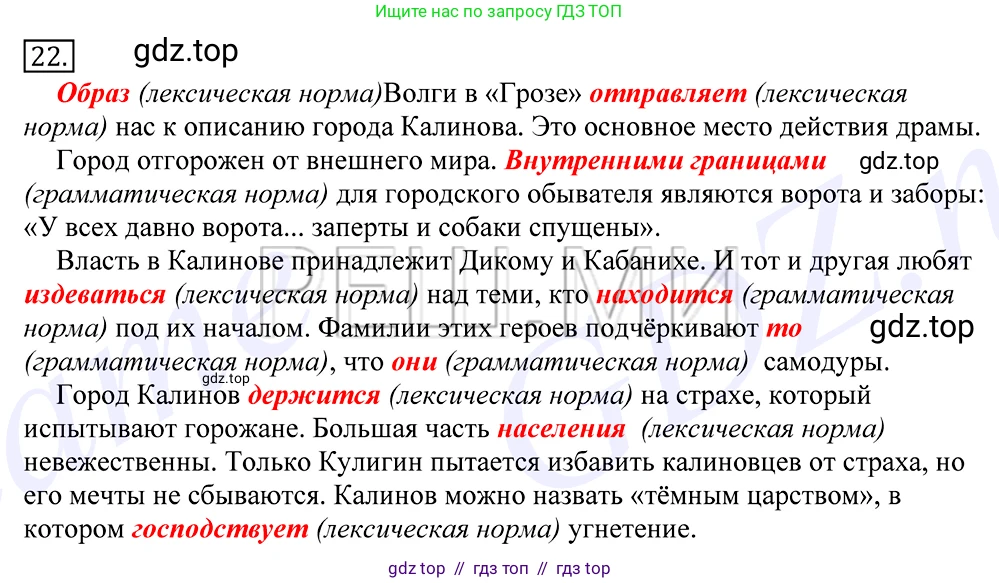 Ищите нас по запросу ГДЗ ТОП

22. gdz.top

Образ (лексическая норма)Волги в «Грозе» отправляет (лексическая норма) нас к описанию города Калинова. Это основное место действия драмы.

Город отгорожен от внешнего мира. Внутренними границами gdz.top (грамматическая норма) для городского обывателя являются ворота и заборы: «У всех давно ворота... заперты и собаки спущены».

Власть в Калинове принадлежит Дикому и Кабанихе. И тот и другая любят издеваться (лексическая норма) над теми, кто находится (грамматическая норма) под их началом. Фамилии этих героев подчёркивают то gdz.top (грамматическая норма), что они (грамматическая норма) самодуры. gdz.top

Город Калинов держится (лексическая норма) на страхе, который испытывают горожане. Большая часть населения (лексическая норма) невежественны. Только Кулигин пытается избавить калиновцев от страха, но его мечты не сбываются. Калинов можно назвать «тёмным царством», в котором господствует (лексическая норма) угнетение.

gdz top // гдз топ // гдз top